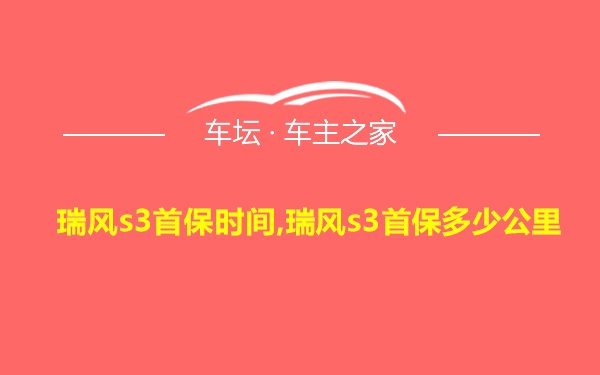 车坛 · 车主之家

瑞风s3首保时间,瑞风s3首保多少公里